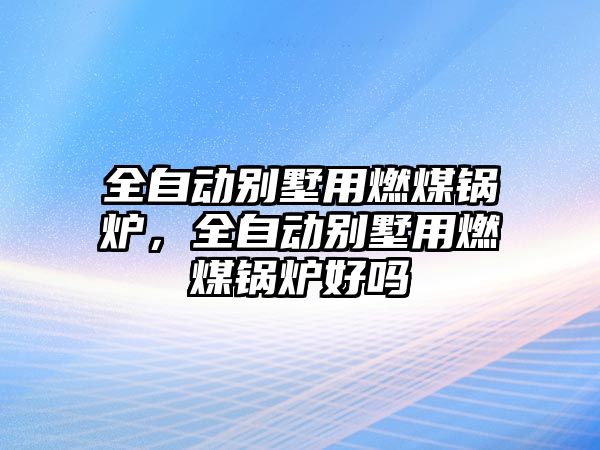 全自动别墅用燃煤锅炉，全自动别墅用燃煤锅炉好吗